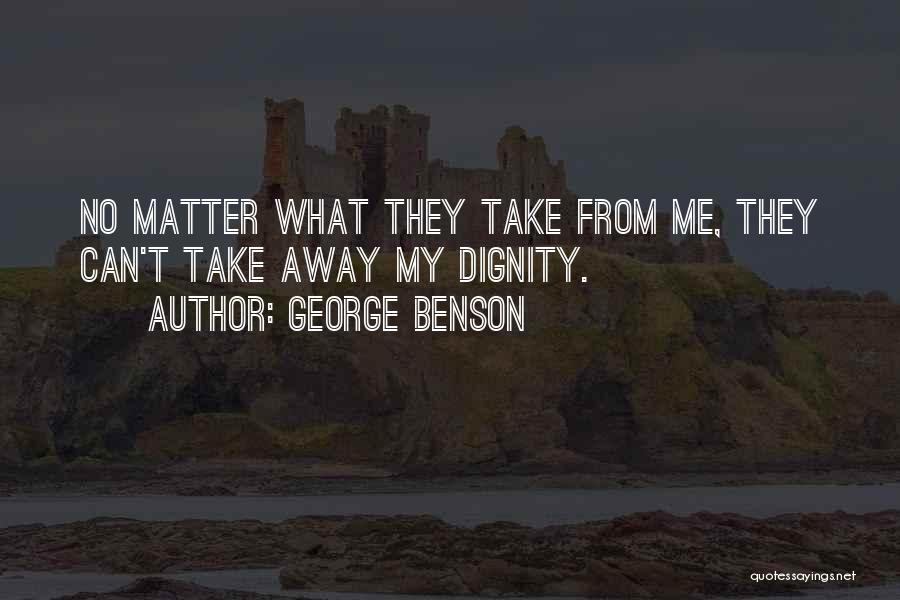 NO MATTER WHAT THEY TAKE FROM ME, THEY CAN'T TAKE AWAY MY DIGNITY.

AUTHOR: GEORGE BENSON

quotessayings.net